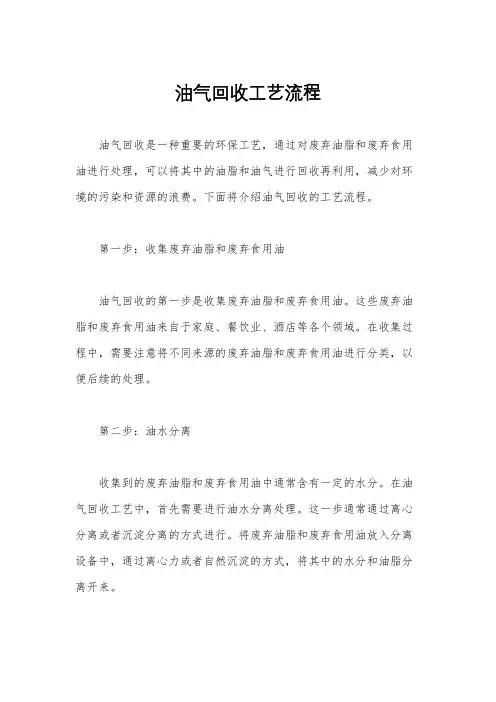 油气回收工艺流程

油气回收是一种重要的环保工艺，通过对废弃油脂和废弃食用油进行处理，可以将其中的油脂和油气进行回收再利用，减少对环境的污染和资源的浪费。下面将介绍油气回收的工艺流程。

第一步：收集废弃油脂和废弃食用油

油气回收的第一步是收集废弃油脂和废弃食用油。这些废弃油脂和废弃食用油来自于家庭、餐饮业、酒店等各个领域。在收集过程中，需要注意将不同来源的废弃油脂和废弃食用油进行分类，以便后续的处理。

第二步：油水分离

收集到的废弃油脂和废弃食用油中通常含有一定的水分。在油气回收工艺中，首先需要进行油水分离处理。这一步通常通过离心分离或者沉淀分离的方式进行。将废弃油脂和废弃食用油放入分离设备中，通过离心力或者自然沉淀的方式，将其中的水分和油脂分离开来。